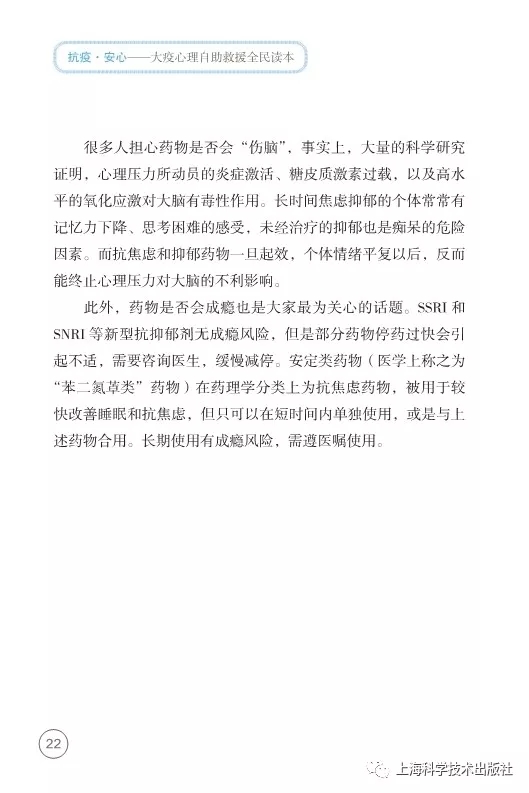 抗疫·安心——大疫心理自助救援全民读本

很多人担心药物是否会“伤脑”，事实上，大量的科学研究证明，心理压力所动员的炎症激活、糖皮质激素过载，以及高水平的氧化应激对大脑有毒性作用。长时间焦虑抑郁的个体常常有记忆力下降、思考困难的感受，未经治疗的抑郁也是痴呆的危险因素。而抗焦虑和抑郁药物一旦起效，个体情绪平复以后，反而能终止心理压力对大脑的不利影响。

此外，药物是否会成瘾也是大家最为关心的话题。SSRI 和 SNRI 等新型抗抑郁剂无成瘾风险，但是部分药物停药过快会引起不适，需要咨询医生，缓慢减停。安定类药物（医学上称之为“苯二氮䓬类”药物）在药理学分类上为抗焦虑药物，被用于较快改善睡眠和抗焦虑，但只可以在短时间内单独使用，或是与上述药物合用。长期使用有成瘾风险，需遵医嘱使用。

22

上海科学技术出版社